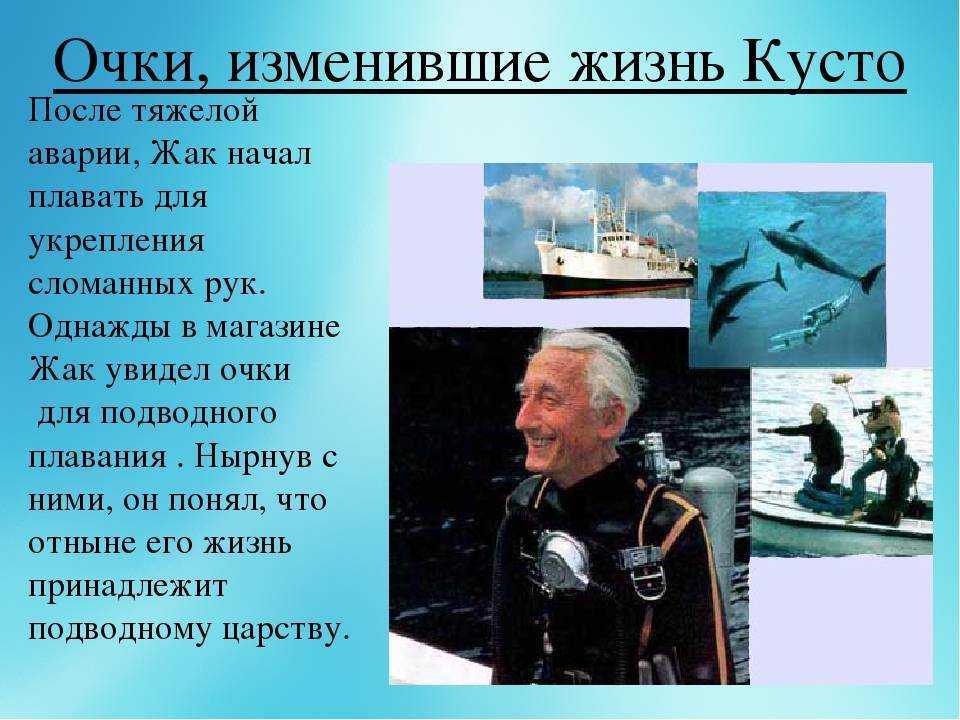 Очки, изменившие жизнь Кусто

После тяжелой аварии, Жак начал плавать для укрепления сломанных рук. Однажды в магазине Жак увидел очки для подводного плавания . Нырнув с ними, он понял, что отныне его жизнь принадлежит подводному царству.